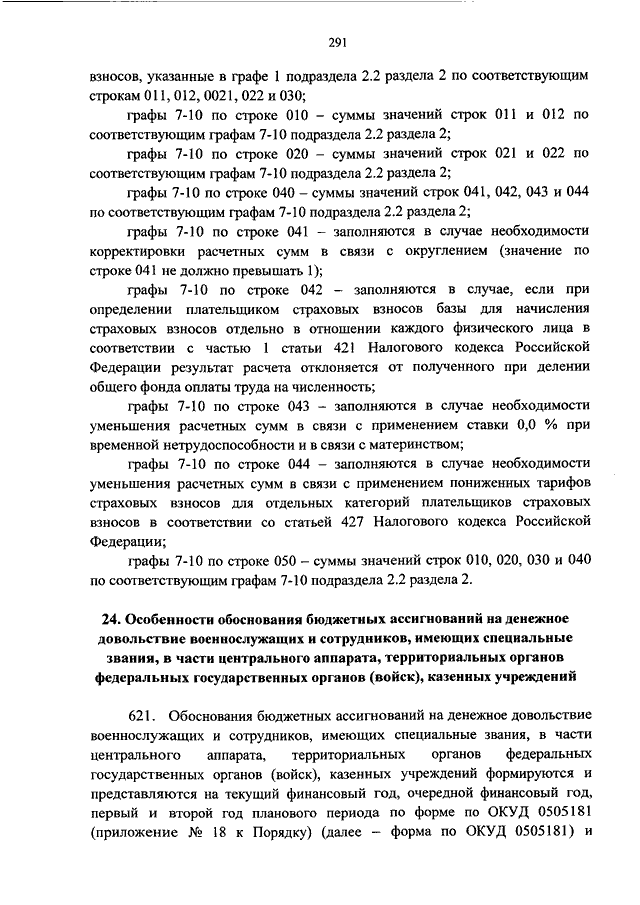 291

взносов, указанные в графе 1 подраздела 2.2 раздела 2 по соответствующим строкам 011, 012, 0021, 022 и 030;

графы 7-10 по строке 010 – суммы значений строк 011 и 012 по соответствующим графам 7-10 подраздела 2.2 раздела 2;

графы 7-10 по строке 020 – суммы значений строк 021 и 022 по соответствующим графам 7-10 подраздела 2.2 раздела 2;

графы 7-10 по строке 040 – суммы значений строк 041, 042, 043 и 044 по соответствующим графам 7-10 подраздела 2.2 раздела 2;

графы 7-10 по строке 041 – заполняются в случае необходимости корректировки расчетных сумм в связи с округлением (значение по строке 041 не должно превышать 1);

графы 7-10 по строке 042 – заполняются в случае, если при определении плательщиком страховых взносов базы для начисления страховых взносов отдельно в отношении каждого физического лица в соответствии с частью 1 статьи 421 Налогового кодекса Российской Федерации результат расчета отклоняется от полученного при делении общего фонда оплаты труда на численность;

графы 7-10 по строке 043 – заполняются в случае необходимости уменьшения расчетных сумм в связи с применением ставки 0,0 % при временной нетрудоспособности и в связи с материнством;

графы 7-10 по строке 044 – заполняются в случае необходимости уменьшения расчетных сумм в связи с применением пониженных тарифов страховых взносов для отдельных категорий плательщиков страховых взносов в соответствии со статьей 427 Налогового кодекса Российской Федерации;

графы 7-10 по строке 050 – суммы значений строк 010, 020, 030 и 040 по соответствующим графам 7-10 подраздела 2.2 раздела 2.

24. Особенности обоснования бюджетных ассигнований на денежное довольствие военнослужащих и сотрудников, имеющих специальные звания, в части центрального аппарата, территориальных органов федеральных государственных органов (войск), казенных учреждений

621. Обоснования бюджетных ассигнований на денежное довольствие военнослужащих и сотрудников, имеющих специальные звания, в части центрального аппарата, территориальных органов федеральных государственных органов (войск), казенных учреждений формируются и представляются на текущий финансовый год, очередной финансовый год, первый и второй год планового периода по форме по ОКУД 0505181 (приложение № 18 к Порядку) (далее – форма по ОКУД 0505181) и